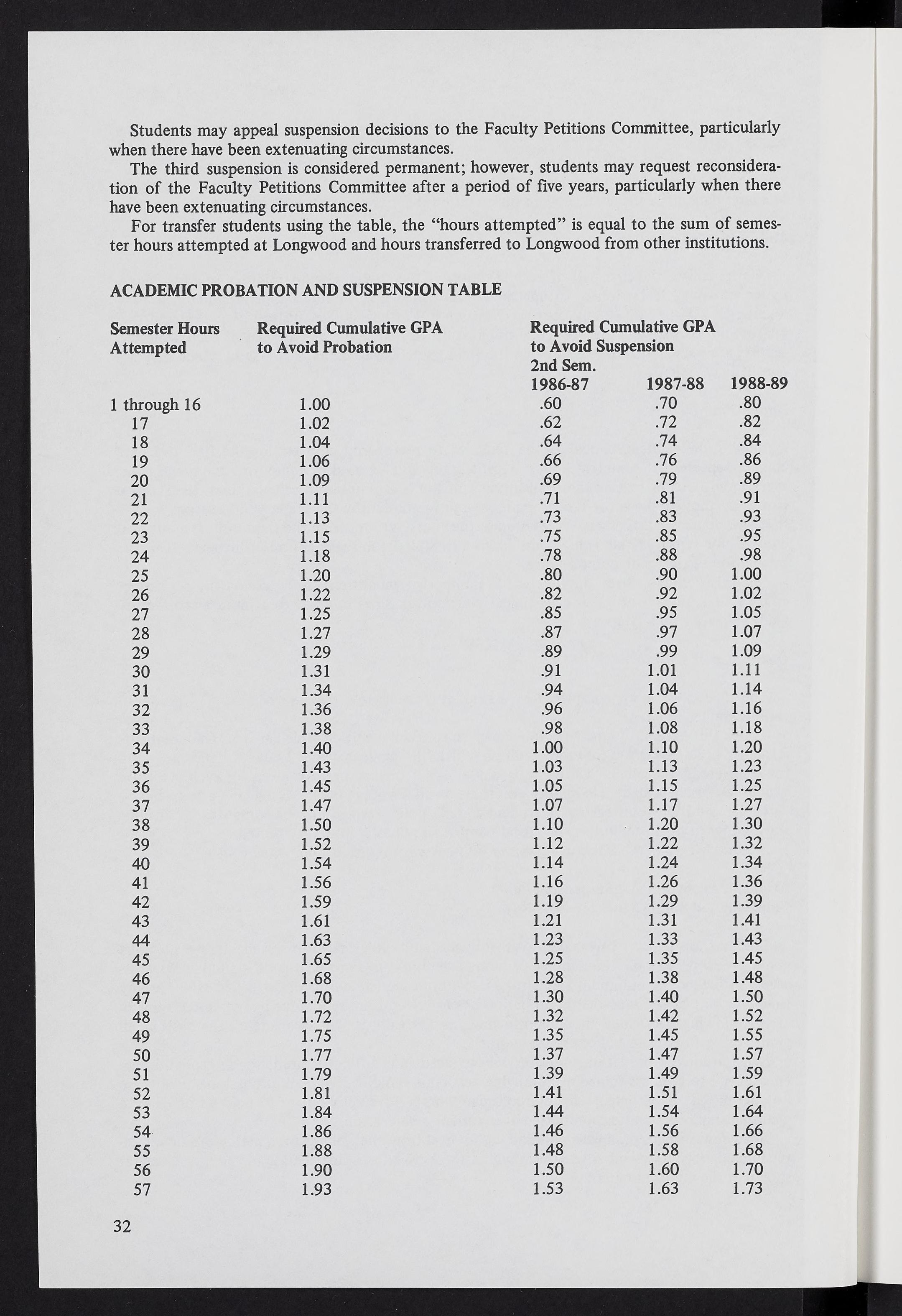 Students may appeal suspension decisions to the Faculty Petitions Committee, particularly when there have been extenuating circumstances.

The third suspension is considered permanent; however, students may request reconsideration of the Faculty Petitions Committee after a period of five years, particularly when there have been extenuating circumstances.

For transfer students using the table, the "hours attempted" is equal to the sum of semester hours attempted at Longwood and hours transferred to Longwood from other institutions.

ACADEMIC PROBATION AND SUSPENSION TABLE

| Semester Hours Attempted | Required Cumulative GPA to Avoid Probation | Required Cumulative GPA to Avoid Suspension 2nd Sem. 1986-87 | 1987-88 | 1988-89 |
|---|---|---|---|---|
| 1 through 16 | 1.00 | .60 | .70 | .80 |
| 17 | 1.02 | .62 | .72 | .82 |
| 18 | 1.04 | .64 | .74 | .84 |
| 19 | 1.06 | .66 | .76 | .86 |
| 20 | 1.09 | .69 | .79 | .89 |
| 21 | 1.11 | .71 | .81 | .91 |
| 22 | 1.13 | .73 | .83 | .93 |
| 23 | 1.15 | .75 | .85 | .95 |
| 24 | 1.18 | .78 | .88 | .98 |
| 25 | 1.20 | .80 | .90 | 1.00 |
| 26 | 1.22 | .82 | .92 | 1.02 |
| 27 | 1.25 | .85 | .95 | 1.05 |
| 28 | 1.27 | .87 | .97 | 1.07 |
| 29 | 1.29 | .89 | .99 | 1.09 |
| 30 | 1.31 | .91 | 1.01 | 1.11 |
| 31 | 1.34 | .94 | 1.04 | 1.14 |
| 32 | 1.36 | .96 | 1.06 | 1.16 |
| 33 | 1.38 | .98 | 1.08 | 1.18 |
| 34 | 1.40 | 1.00 | 1.10 | 1.20 |
| 35 | 1.43 | 1.03 | 1.13 | 1.23 |
| 36 | 1.45 | 1.05 | 1.15 | 1.25 |
| 37 | 1.47 | 1.07 | 1.17 | 1.27 |
| 38 | 1.50 | 1.10 | 1.20 | 1.30 |
| 39 | 1.52 | 1.12 | 1.22 | 1.32 |
| 40 | 1.54 | 1.14 | 1.24 | 1.34 |
| 41 | 1.56 | 1.16 | 1.26 | 1.36 |
| 42 | 1.59 | 1.19 | 1.29 | 1.39 |
| 43 | 1.61 | 1.21 | 1.31 | 1.41 |
| 44 | 1.63 | 1.23 | 1.33 | 1.43 |
| 45 | 1.65 | 1.25 | 1.35 | 1.45 |
| 46 | 1.68 | 1.28 | 1.38 | 1.48 |
| 47 | 1.70 | 1.30 | 1.40 | 1.50 |
| 48 | 1.72 | 1.32 | 1.42 | 1.52 |
| 49 | 1.75 | 1.35 | 1.45 | 1.55 |
| 50 | 1.77 | 1.37 | 1.47 | 1.57 |
| 51 | 1.79 | 1.39 | 1.49 | 1.59 |
| 52 | 1.81 | 1.41 | 1.51 | 1.61 |
| 53 | 1.84 | 1.44 | 1.54 | 1.64 |
| 54 | 1.86 | 1.46 | 1.56 | 1.66 |
| 55 | 1.88 | 1.48 | 1.58 | 1.68 |
| 56 | 1.90 | 1.50 | 1.60 | 1.70 |
| 57 | 1.93 | 1.53 | 1.63 | 1.73 |

32